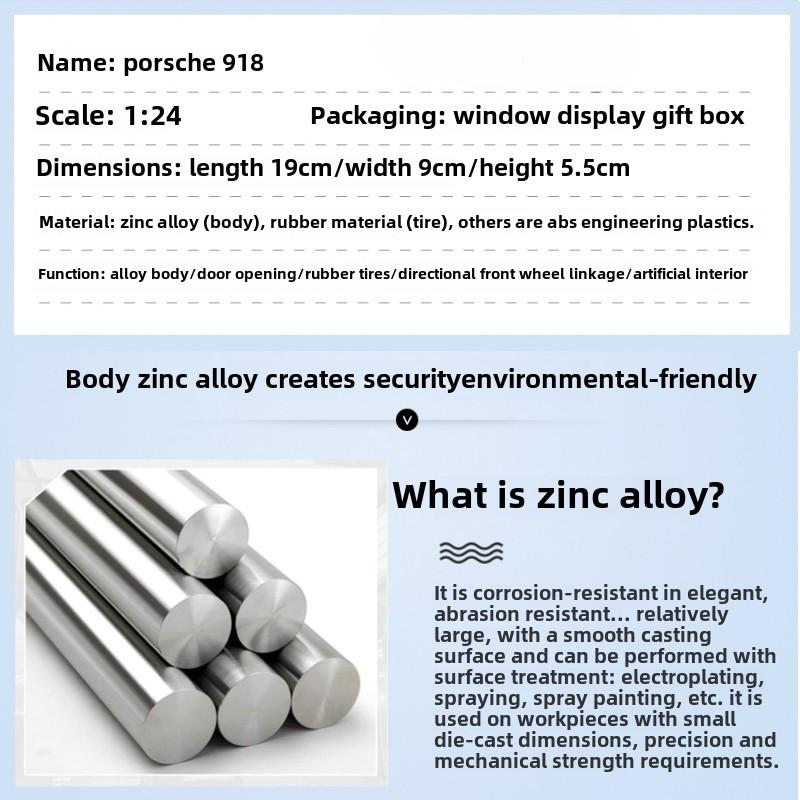 Name: porsche 918

Scale: 1:24

Packaging: window display gift box

Dimensions: length 19cm/width 9cm/height 5.5cm

Material: zinc alloy (body), rubber material (tire), others are abs engineering plastics.

Function: alloy body/door opening/rubber tires/directional front wheel linkage/artificial interior

Body zinc alloy creates securityenvironmental-friendly

What is zinc alloy?

It is corrosion-resistant in elegant, abrasion resistant... relatively large, with a smooth casting surface and can be performed with surface treatment: electroplating, spraying, spray painting, etc. it is used on workpieces with small die-cast dimensions, precision and mechanical strength requirements.